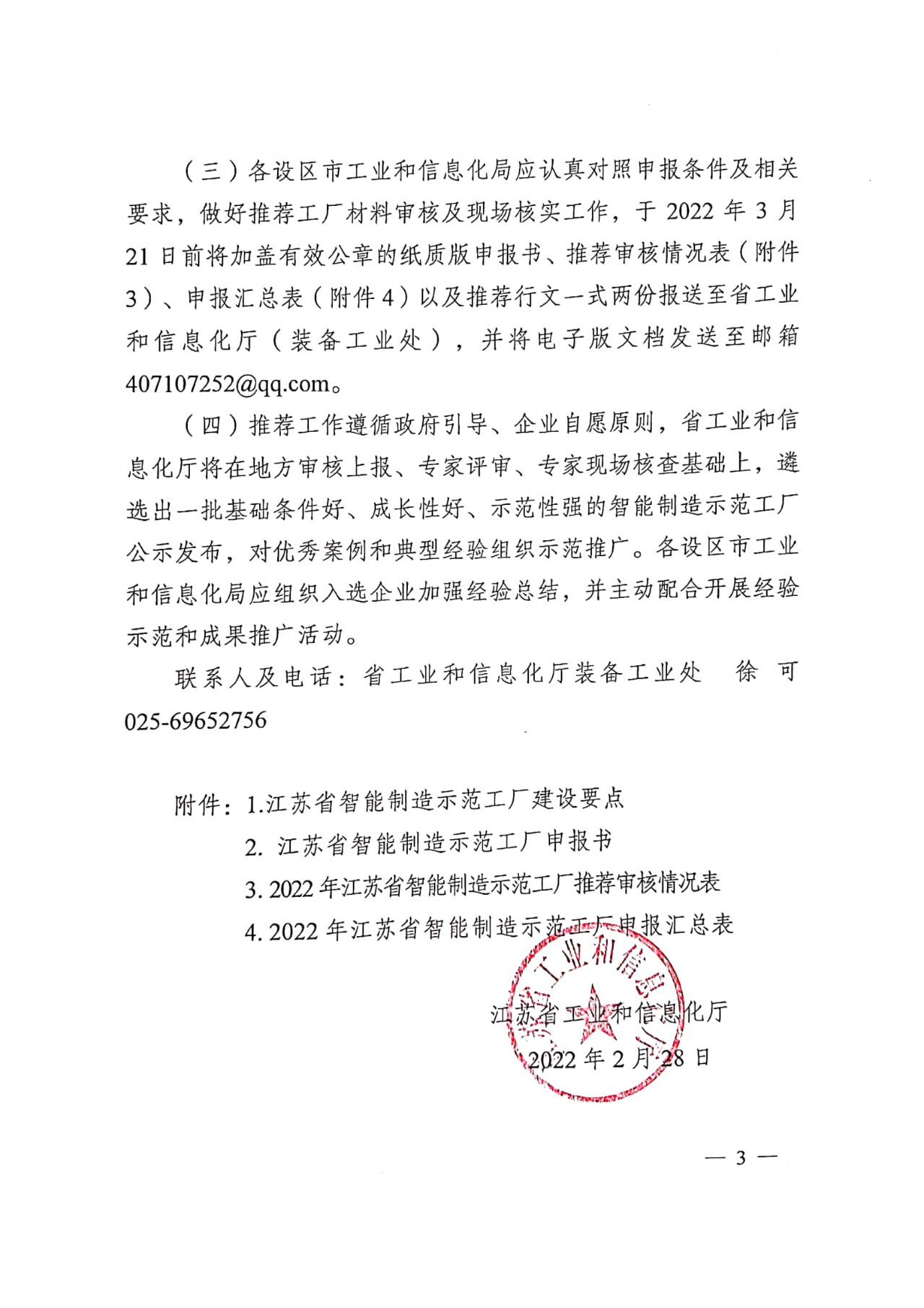 （三）各设区市工业和信息化局应认真对照申报条件及相关要求，做好推荐工厂材料审核及现场核实工作，于 2022 年 3 月 21 日前将加盖有效公章的纸质版申报书、推荐审核情况表（附件 3）、申报汇总表（附件 4）以及推荐行文一式两份报送至省工业和信息化厅（装备工业处），并将电子版文档发送至邮箱 407107252@qq.com。

（四）推荐工作遵循政府引导、企业自愿原则，省工业和信息化厅将在地方审核上报、专家评审、专家现场核查基础上，遴选出一批基础条件好、成长性好、示范性强的智能制造示范工厂公示发布，对优秀案例和典型经验组织示范推广。各设区市工业和信息化局应组织入选企业加强经验总结，并主动配合开展经验示范和成果推广活动。

联系人及电话：省工业和信息化厅装备工业处　徐　可 025-69652756

附件：1.江苏省智能制造示范工厂建设要点
2. 江苏省智能制造示范工厂申报书
3. 2022 年江苏省智能制造示范工厂推荐审核情况表
4. 2022 年江苏省智能制造示范工厂申报汇总表

江苏省工业和信息化厅
2022 年 2 月 28 日

江苏省工业和信息化厅

— 3 —